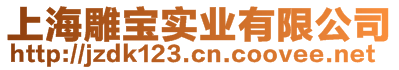 上海雕宝实业有限公司
http://jzdk123.cn.coovee.net